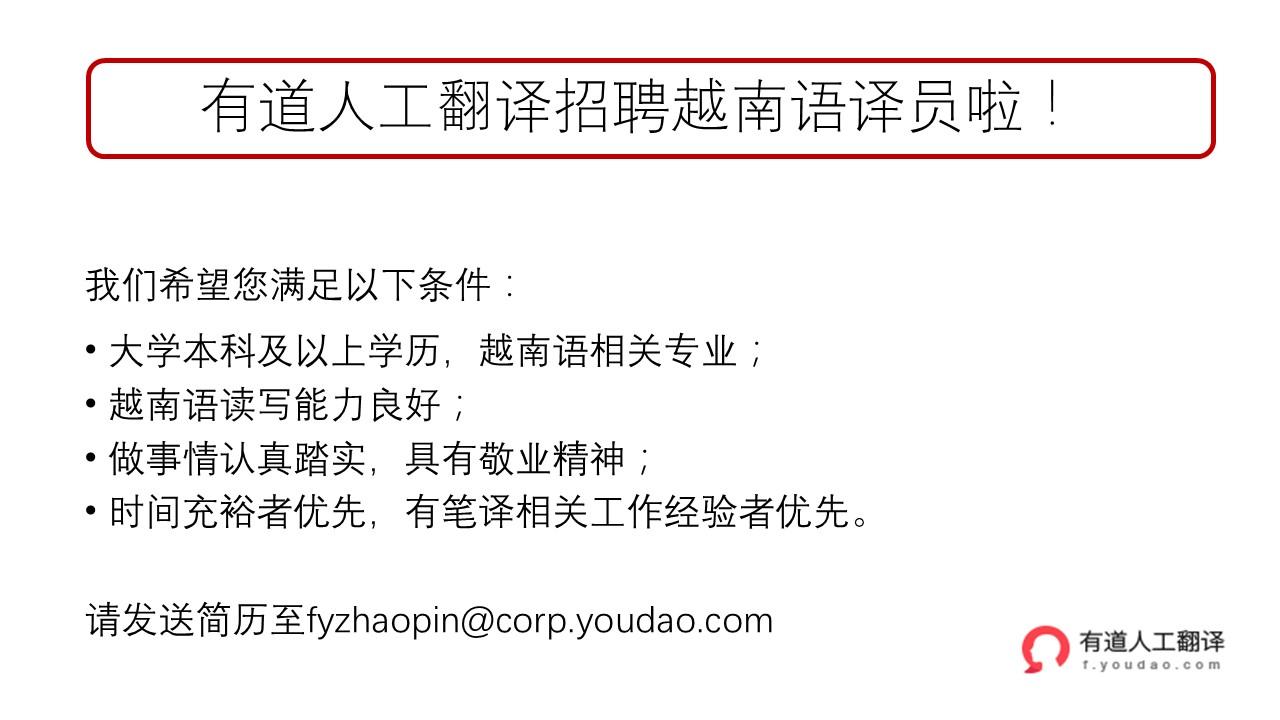 有道人工翻译招聘越南语译员啦！

我们希望您满足以下条件：

• 大学本科及以上学历，越南语相关专业；
• 越南语读写能力良好；
• 做事情认真踏实，具有敬业精神；
• 时间充裕者优先，有笔译相关工作经验者优先。

请发送简历至fyzhaopin@corp.youdao.com

有道人工翻译
f.youdao.com